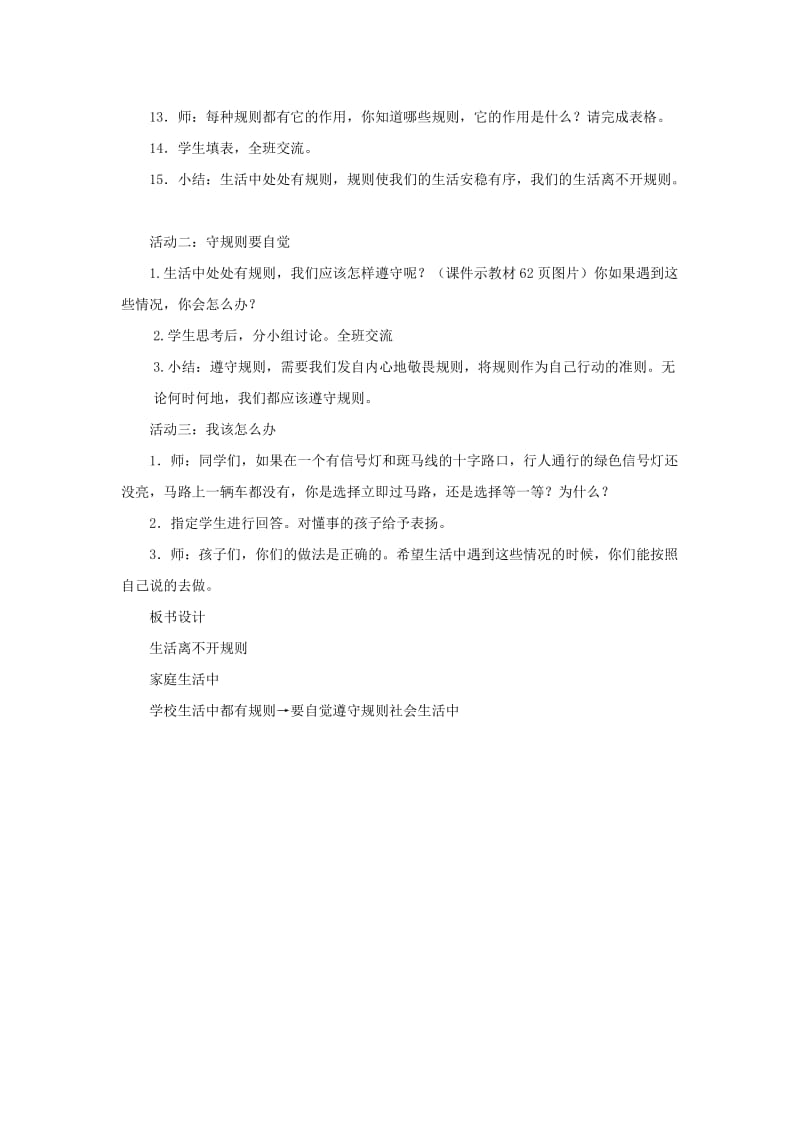 13．师：每种规则都有它的作用，你知道哪些规则，它的作用是什么？请完成表格。

14．学生填表，全班交流。

15．小结：生活中处处有规则，规则使我们的生活安稳有序，我们的生活离不开规则。

活动二：守规则要自觉

1.生活中处处有规则，我们应该怎样遵守呢？（课件示教材62页图片）你如果遇到这些情况，你会怎么办？

2.学生思考后，分小组讨论。全班交流

3.小结：遵守规则，需要我们发自内心地敬畏规则，将规则作为自己行动的准则。无论何时何地，我们都应该遵守规则。

活动三：我该怎么办

1．师：同学们，如果在一个有信号灯和斑马线的十字路口，行人通行的绿色信号灯还没亮，马路上一辆车都没有，你是选择立即过马路，还是选择等一等？为什么？

2．指定学生进行回答。对懂事的孩子给予表扬。

3．师：孩子们，你们的做法是正确的。希望生活中遇到这些情况的时候，你们能按照自己说的去做。

板书设计

生活离不开规则

家庭生活中

学校生活中都有规则→要自觉遵守规则社会生活中